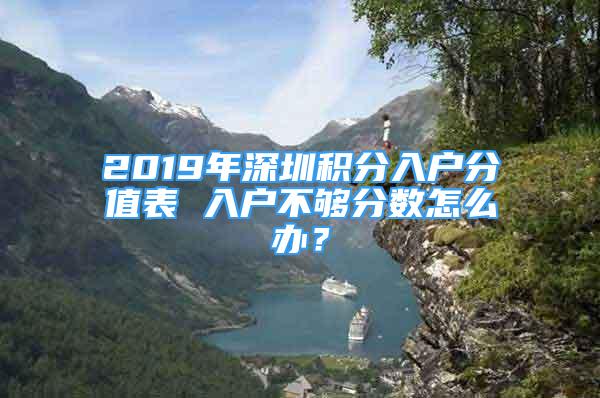 2019年深圳积分入户分值表 入户不够分数怎么办？